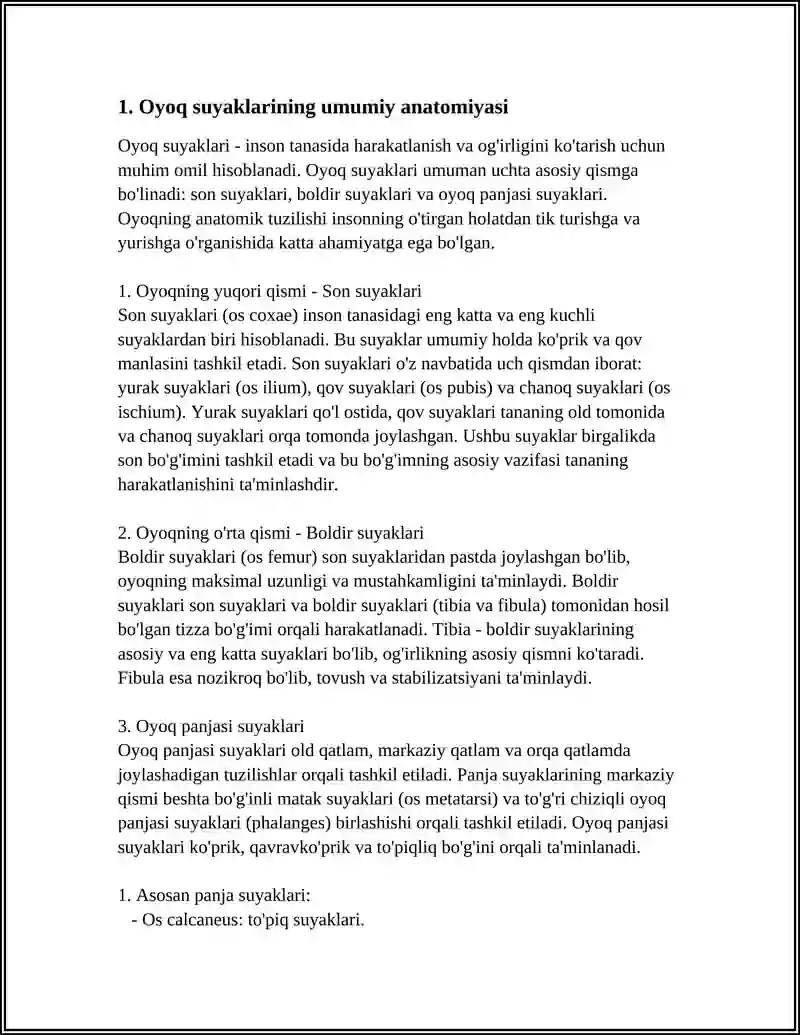 1. Oyoq suyaklarining umumiy anatomiyasi

Oyoq suyaklari - inson tanasida harakatlanish va og'irligini ko'tarish uchun muhim omil hisoblanadi. Oyoq suyaklari umuman uchta asosiy qismga bo'linadi: son suyaklari, boldir suyaklari va oyoq panjasi suyaklari. Oyoqning anatomik tuzilishi insonning o'tirgan holatdan tik turishga va yurishga o'rganishida katta ahamiyatga ega bo'lgan.

1. Oyoqning yuqori qismi - Son suyaklari
Son suyaklari (os coxae) inson tanasidagi eng katta va eng kuchli suyaklardan biri hisoblanadi. Bu suyaklar umumiy holda ko'prik va qov manlasini tashkil etadi. Son suyaklari o'z navbatida uch qismdan iborat: yurak suyaklari (os ilium), qov suyaklari (os pubis) va chanoq suyaklari (os ischium). Yurak suyaklari qo'l ostida, qov suyaklari tananing old tomonida va chanoq suyaklari orqa tomonda joylashgan. Ushbu suyaklar birgalikda son bo'g'imini tashkil etadi va bu bo'g'imning asosiy vazifasi tananing harakatlanishini ta'minlashdir.

2. Oyoqning o'rta qismi - Boldir suyaklari
Boldir suyaklari (os femur) son suyaklaridan pastda joylashgan bo'lib, oyoqning maksimal uzunligi va mustahkamligini ta'minlaydi. Boldir suyaklari son suyaklari va boldir suyaklari (tibia va fibula) tomonidan hosil bo'lgan tizza bo'g'imi orqali harakatlanadi. Tibia - boldir suyaklarining asosiy va eng katta suyaklari bo'lib, og'irlikning asosiy qismni ko'taradi. Fibula esa nozikroq bo'lib, tovush va stabilizatsiyani ta'minlaydi.

3. Oyoq panjasi suyaklari
Oyoq panjasi suyaklari old qatlam, markaziy qatlam va orqa qatlamda joylashadigan tuzilishlar orqali tashkil etiladi. Panja suyaklarining markaziy qismi beshta bo'g'inli matak suyaklari (os metatarsi) va to'g'ri chiziqli oyoq panjasi suyaklari (phalanges) birlashishi orqali tashkil etiladi. Oyoq panjasi suyaklari ko'prik, qavravko'prik va to'piqliq bo'g'ini orqali ta'minlanadi.

1. Asosan panja suyaklari:
- Os calcaneus: to'piq suyaklari.